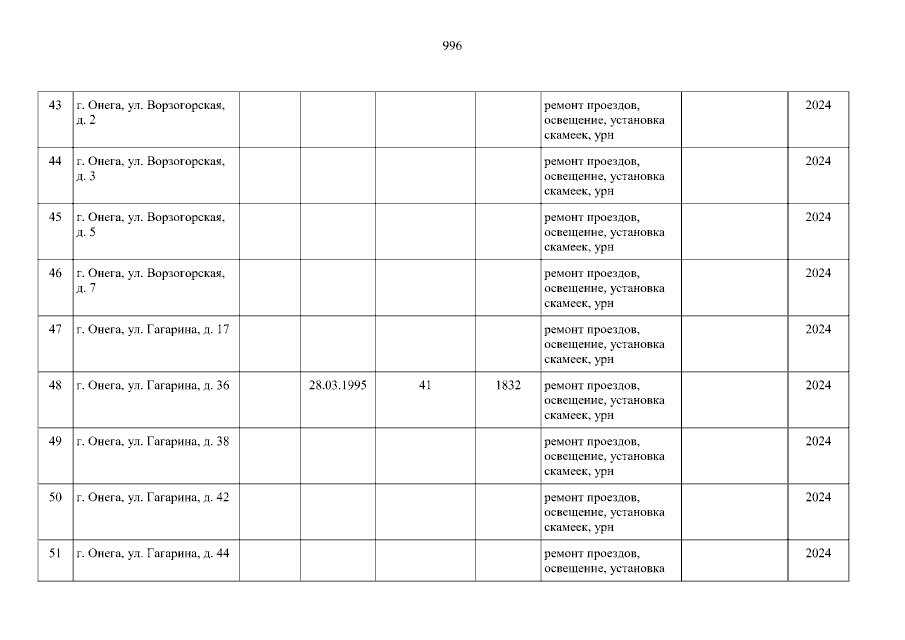 996

| 43 | г. Онега, ул. Ворзогорская, д. 2 |  |  |  |  | ремонт проездов, освещение, установка скамеек, урн |  | 2024 |
|---|---|---|---|---|---|---|---|---|
| 44 | г. Онега, ул. Ворзогорская, д. 3 |  |  |  |  | ремонт проездов, освещение, установка скамеек, урн |  | 2024 |
| 45 | г. Онега, ул. Ворзогорская, д. 5 |  |  |  |  | ремонт проездов, освещение, установка скамеек, урн |  | 2024 |
| 46 | г. Онега, ул. Ворзогорская, д. 7 |  |  |  |  | ремонт проездов, освещение, установка скамеек, урн |  | 2024 |
| 47 | г. Онега, ул. Гагарина, д. 17 |  |  |  |  | ремонт проездов, освещение, установка скамеек, урн |  | 2024 |
| 48 | г. Онега, ул. Гагарина, д. 36 |  | 28.03.1995 | 41 | 1832 | ремонт проездов, освещение, установка скамеек, урн |  | 2024 |
| 49 | г. Онега, ул. Гагарина, д. 38 |  |  |  |  | ремонт проездов, освещение, установка скамеек, урн |  | 2024 |
| 50 | г. Онега, ул. Гагарина, д. 42 |  |  |  |  | ремонт проездов, освещение, установка скамеек, урн |  | 2024 |
| 51 | г. Онега, ул. Гагарина, д. 44 |  |  |  |  | ремонт проездов, освещение, установка |  | 2024 |